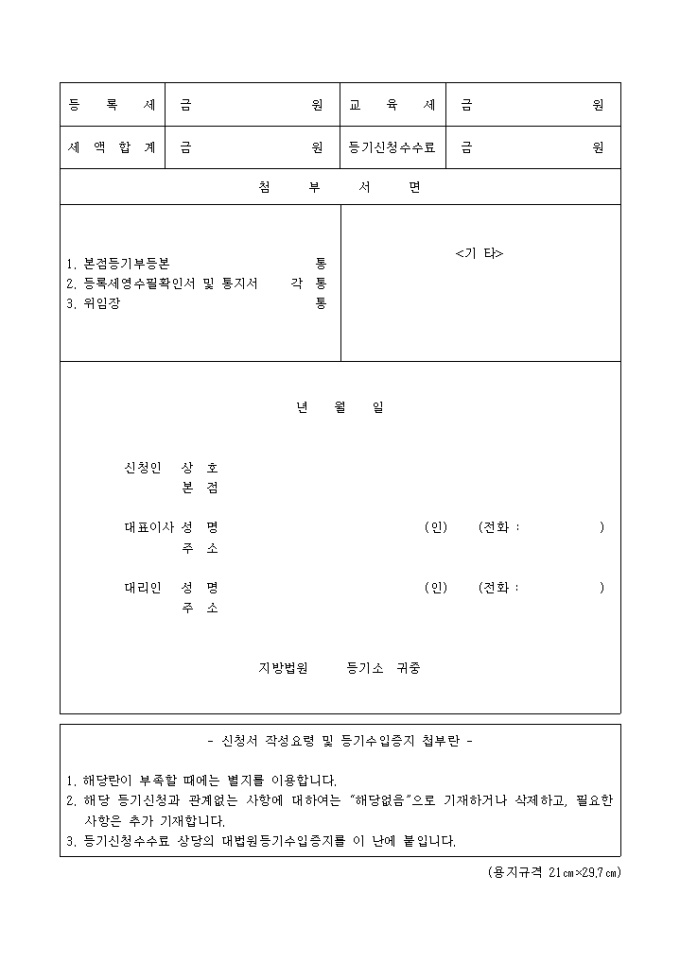 | 등 록 세 | 금 원 | 교 육 세 | 금 원 |
|---|---|---|---|
| 세 액 합 계 | 금 원 | 등기신청수수료 | 금 원 |

첨 부 서 면

1. 본점등기부등본 통
2. 등록세영수필확인서 및 통지서 각 통
3. 위임장 통

<기 타>

년 월 일

신청인 상 호
본 점

대표이사 성 명 (인) (전화 : )
주 소

대리인 성 명 (인) (전화 : )
주 소

지방법원 등기소 귀중

- 신청서 작성요령 및 등기수입증지 첩부란 -

1. 해당란이 부족할 때에는 별지를 이용합니다.
2. 해당 등기신청과 관계없는 사항에 대하여는 "해당없음"으로 기재하거나 삭제하고, 필요한 사항은 추가 기재합니다.
3. 등기신청수수료 상당의 대법원등기수입증지를 이 난에 붙입니다.

(용지규격 21㎝×29.7㎝)